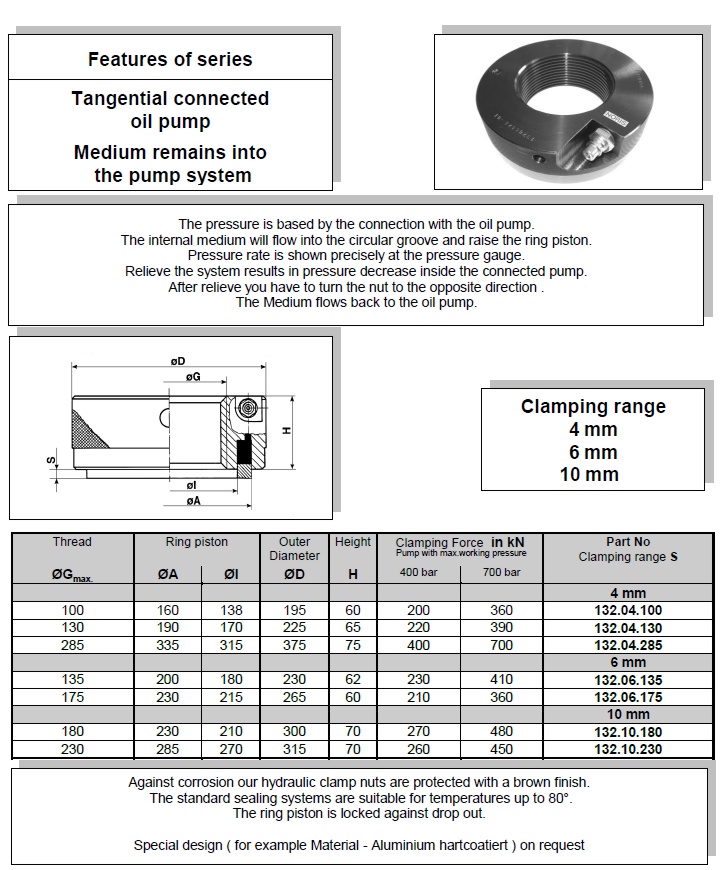 Features of series

Tangential connected oil pump

Medium remains into the pump system

The pressure is based by the connection with the oil pump.
The internal medium will flow into the circular groove and raise the ring piston.
Pressure rate is shown precisely at the pressure gauge.
Relieve the system results in pressure decrease inside the connected pump.
After relieve you have to turn the nut to the opposite direction .
The Medium flows back to the oil pump.

øD
øG
H
S
øI
øA

Clamping range
4 mm
6 mm
10 mm

| Thread | Ring piston | | Outer Diameter | Height | Clamping Force in kN Pump with max.working pressure | | Part No Clamping range S |
|---|---|---|---|---|---|---|---|
| ØG$_{max.}$ | ØA | ØI | ØD | H | 400 bar | 700 bar | |
| | | | | | | | 4 mm |
| 100 | 160 | 138 | 195 | 60 | 200 | 360 | 132.04.100 |
| 130 | 190 | 170 | 225 | 65 | 220 | 390 | 132.04.130 |
| 285 | 335 | 315 | 375 | 75 | 400 | 700 | 132.04.285 |
| | | | | | | | 6 mm |
| 135 | 200 | 180 | 230 | 62 | 230 | 410 | 132.06.135 |
| 175 | 230 | 215 | 265 | 60 | 210 | 360 | 132.06.175 |
| | | | | | | | 10 mm |
| 180 | 230 | 210 | 300 | 70 | 270 | 480 | 132.10.180 |
| 230 | 285 | 270 | 315 | 70 | 260 | 450 | 132.10.230 |

Against corrosion our hydraulic clamp nuts are protected with a brown finish.
The standard sealing systems are suitable for temperatures up to 80°.
The ring piston is locked against drop out.

Special design ( for example Material - Aluminium hartcoatiert ) on request